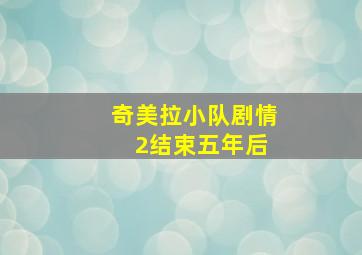 奇美拉小队剧情
2结束五年后